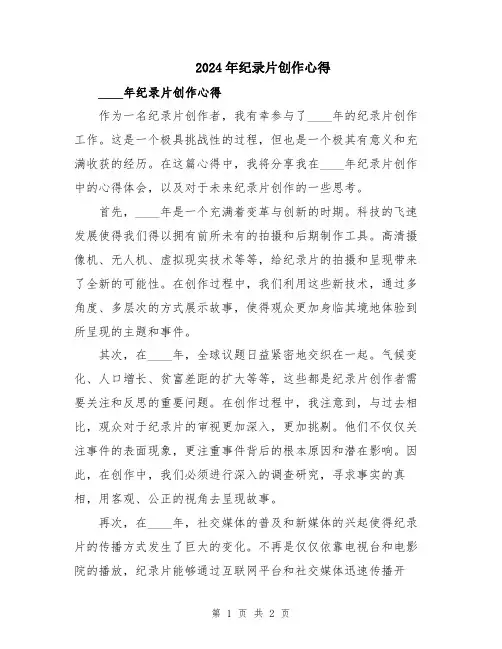 2024年纪录片创作心得

____年纪录片创作心得

作为一名纪录片创作者，我有幸参与了____年的纪录片创作工作。这是一个极具挑战性的过程，但也是一个极其有意义和充满收获的经历。在这篇心得中，我将分享我在____年纪录片创作中的心得体会，以及对于未来纪录片创作的一些思考。

首先，____年是一个充满着变革与创新的时期。科技的飞速发展使得我们得以拥有前所未有的拍摄和后期制作工具。高清摄像机、无人机、虚拟现实技术等等，给纪录片的拍摄和呈现带来了全新的可能性。在创作过程中，我们利用这些新技术，通过多角度、多层次的方式展示故事，使得观众更加身临其境地体验到所呈现的主题和事件。

其次，在____年，全球议题日益紧密地交织在一起。气候变化、人口增长、贫富差距的扩大等等，这些都是纪录片创作者需要关注和反思的重要问题。在创作过程中，我注意到，与过去相比，观众对于纪录片的审视更加深入，更加挑剔。他们不仅仅关注事件的表面现象，更注重事件背后的根本原因和潜在影响。因此，在创作中，我们必须进行深入的调查研究，寻求事实的真相，用客观、公正的视角去呈现故事。

再次，在____年，社交媒体的普及和新媒体的兴起使得纪录片的传播方式发生了巨大的变化。不再是仅仅依靠电视台和电影院的播放，纪录片能够通过互联网平台和社交媒体迅速传播开

第 1 页 共 2 页